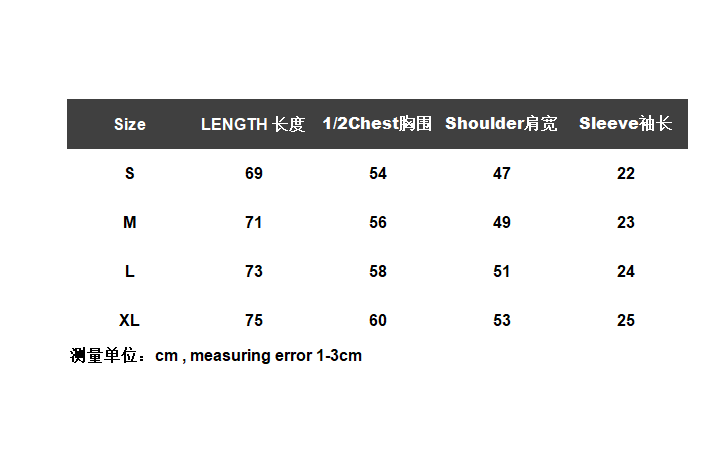 | Size | LENGTH 长度 | 1/2Chest胸围 | Shoulder肩宽 | Sleeve袖长 |
|---|---|---|---|---|
| S | 69 | 54 | 47 | 22 |
| M | 71 | 56 | 49 | 23 |
| L | 73 | 58 | 51 | 24 |
| XL | 75 | 60 | 53 | 25 |

测量单位：cm , measuring error 1-3cm